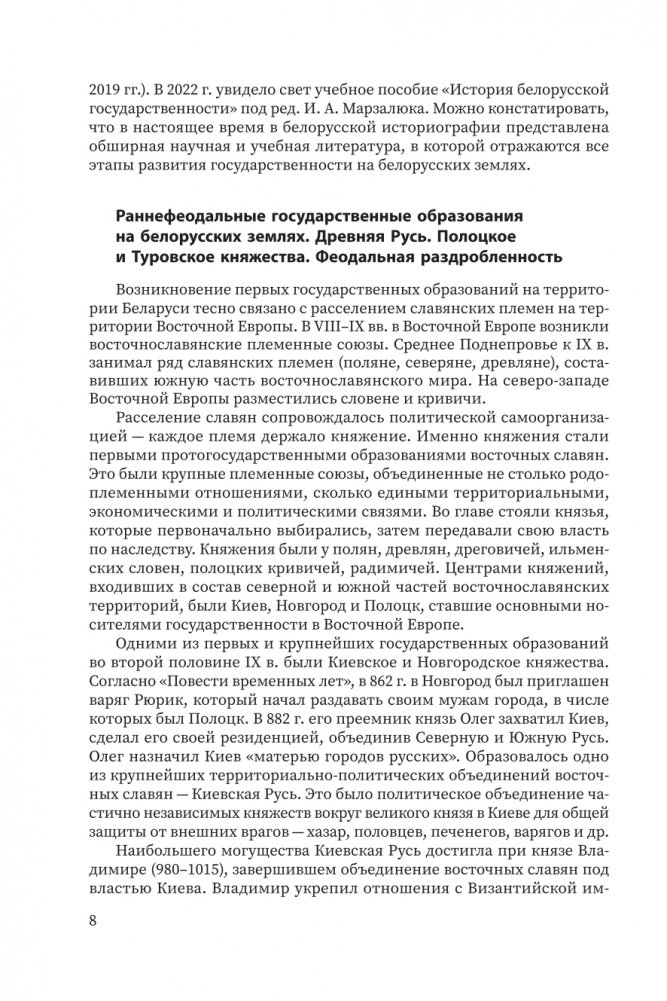 2019 гг.). В 2022 г. увидело свет учебное пособие «История белорусской государственности» под ред. И. А. Марзалюка. Можно констатировать, что в настоящее время в белорусской историографии представлена обширная научная и учебная литература, в которой отражаются все этапы развития государственности на белорусских землях.

Раннефеодальные государственные образования на белорусских землях. Древняя Русь. Полоцкое и Туровское княжества. Феодальная раздробленность

Возникновение первых государственных образований на территории Беларуси тесно связано с расселением славянских племен на территории Восточной Европы. В VIII–IX вв. в Восточной Европе возникли восточнославянские племенные союзы. Среднее Поднепровье к IX в. занимал ряд славянских племен (поляне, северяне, древляне), составивших южную часть восточнославянского мира. На северо-западе Восточной Европы разместились словене и кривичи.

Расселение славян сопровождалось политической самоорганизацией — каждое племя держало княжение. Именно княжения стали первыми протогосударственными образованиями восточных славян. Это были крупные племенные союзы, объединенные не столько родоплеменными отношениями, сколько едиными территориальными, экономическими и политическими связями. Во главе стояли князья, которые первоначально выбирались, затем передавали свою власть по наследству. Княжения были у полян, древлян, дреговичей, ильменских словен, полоцких кривичей, радимичей. Центрами княжений, входивших в состав северной и южной частей восточнославянских территорий, были Киев, Новгород и Полоцк, ставшие основными носителями государственности в Восточной Европе.

Одними из первых и крупнейших государственных образований во второй половине IX в. были Киевское и Новгородское княжества. Согласно «Повести временных лет», в 862 г. в Новгород был приглашен варяг Рюрик, который начал раздавать своим мужам города, в числе которых был Полоцк. В 882 г. его преемник князь Олег захватил Киев, сделал его своей резиденцией, объединив Северную и Южную Русь. Олег назначил Киев «матерью городов русских». Образовалось одно из крупнейших территориально-политических объединений восточных славян — Киевская Русь. Это было политическое объединение частично независимых княжеств вокруг великого князя в Киеве для общей защиты от внешних врагов — хазар, половцев, печенегов, варягов и др.

Наибольшего могущества Киевская Русь достигла при князе Владимире (980–1015), завершившем объединение восточных славян под властью Киева. Владимир укрепил отношения с Византийской им-

8